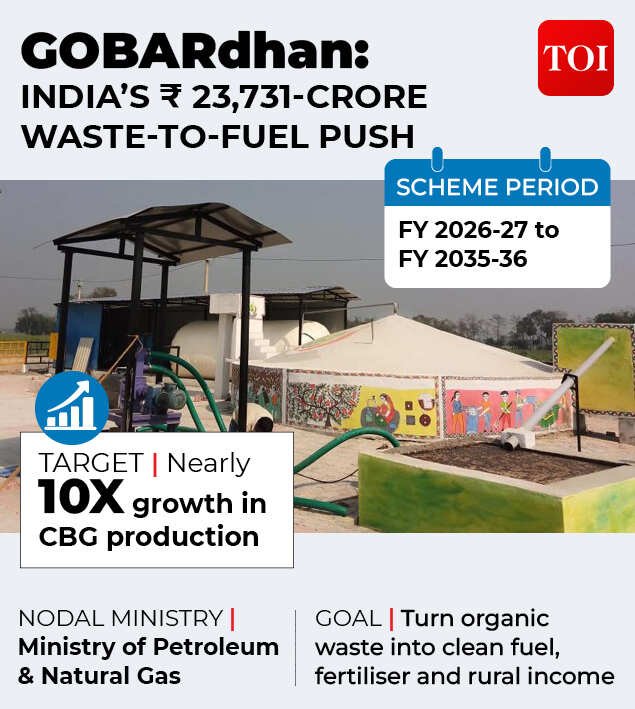 GOBARdhan:
INDIA'S ₹ 23,731-CRORE WASTE-TO-FUEL PUSH

TOI

SCHEME PERIOD

FY 2026-27 to FY 2035-36

TARGET | Nearly 10X growth in CBG production

NODAL MINISTRY | Ministry of Petroleum & Natural Gas

GOAL | Turn organic waste into clean fuel, fertiliser and rural income